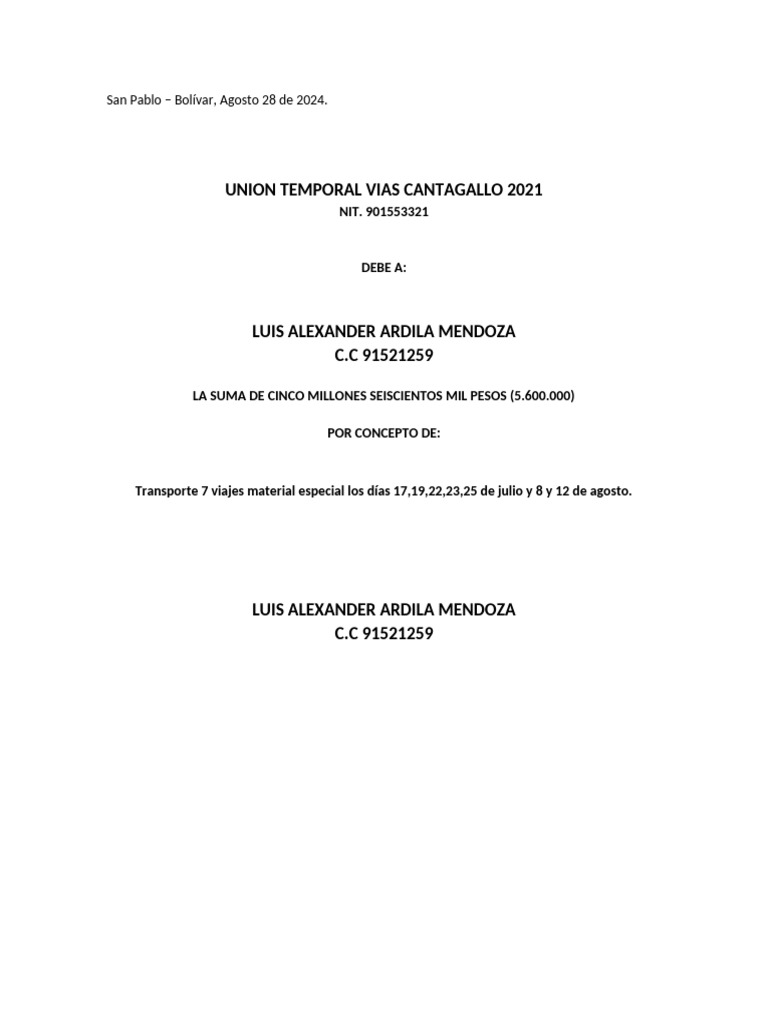 San Pablo – Bolívar, Agosto 28 de 2024.

UNION TEMPORAL VIAS CANTAGALLO 2021
NIT. 901553321

DEBE A:

LUIS ALEXANDER ARDILA MENDOZA
C.C 91521259

LA SUMA DE CINCO MILLONES SEISCIENTOS MIL PESOS (5.600.000)

POR CONCEPTO DE:

Transporte 7 viajes material especial los días 17,19,22,23,25 de julio y 8 y 12 de agosto.

LUIS ALEXANDER ARDILA MENDOZA
C.C 91521259